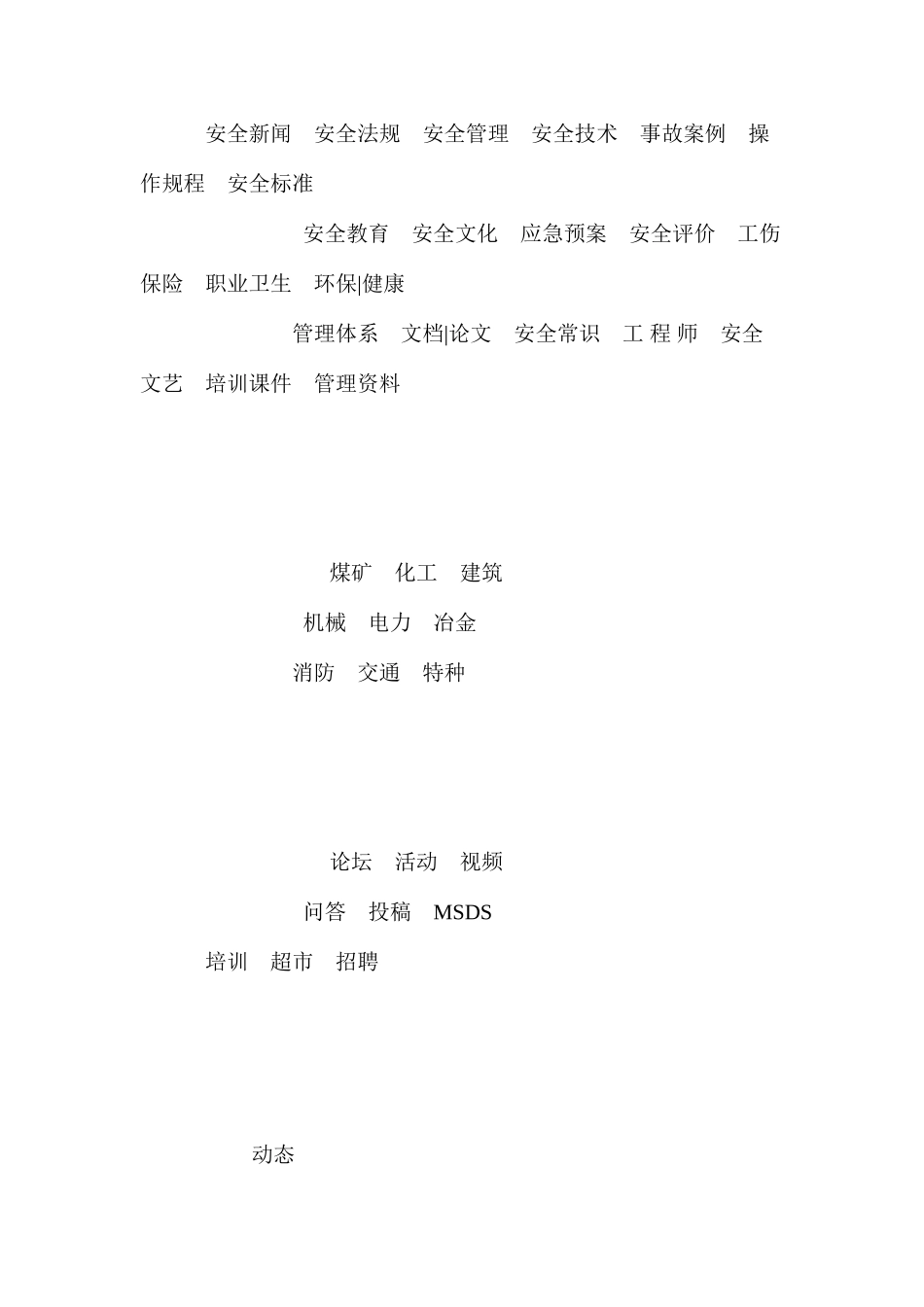 安全新闻　安全法规　安全管理　安全技术　事故案例　操作规程　安全标准

安全教育　安全文化　应急预案　安全评价　工伤保险　职业卫生　环保|健康

管理体系　文档|论文　安全常识　工 程 师　安全文艺　培训课件　管理资料

煤矿　化工　建筑

机械　电力　冶金

消防　交通　特种

论坛　活动　视频

问答　投稿　MSDS

培训　超市　招聘

动态